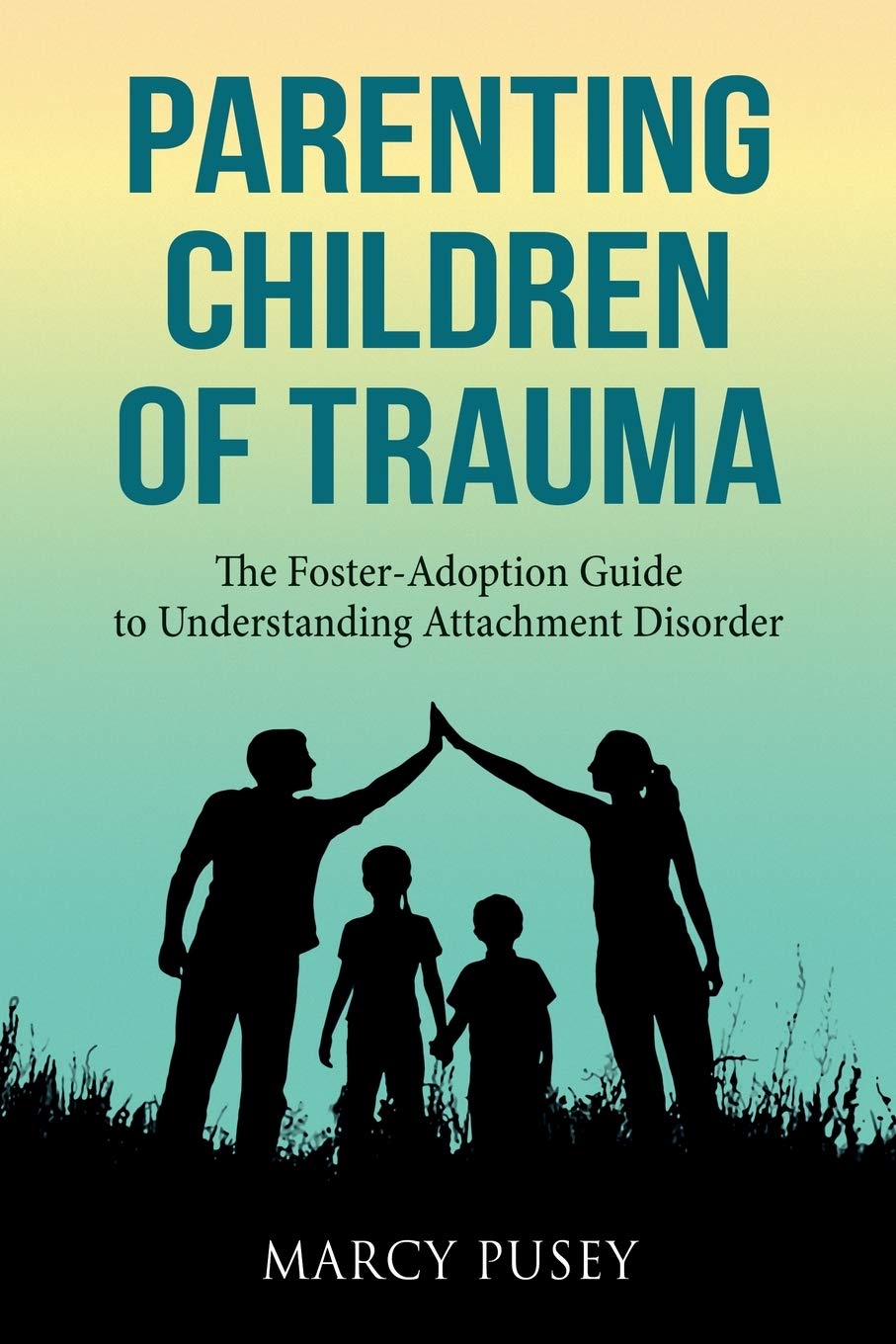 PARENTING CHILDREN OF TRAUMA

The Foster-Adoption Guide to Understanding Attachment Disorder

MARCY PUSEY